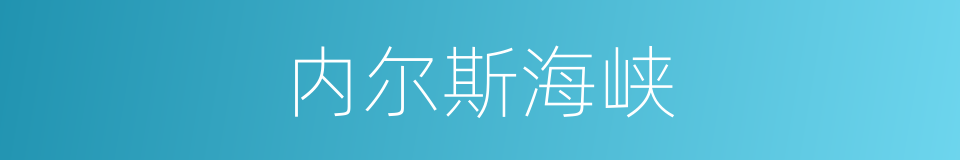 内尔斯海峡